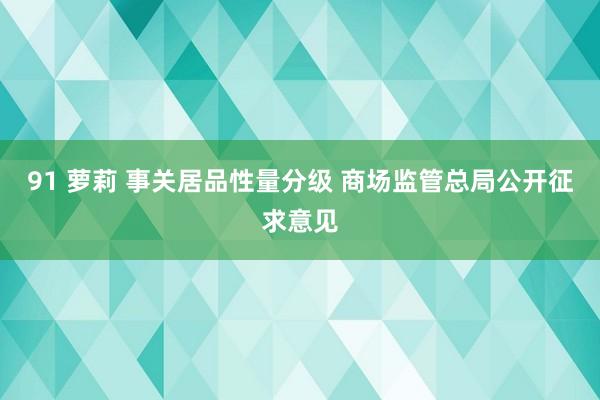 91 萝莉 事关居品性量分级 商场监管总局公开征求意见